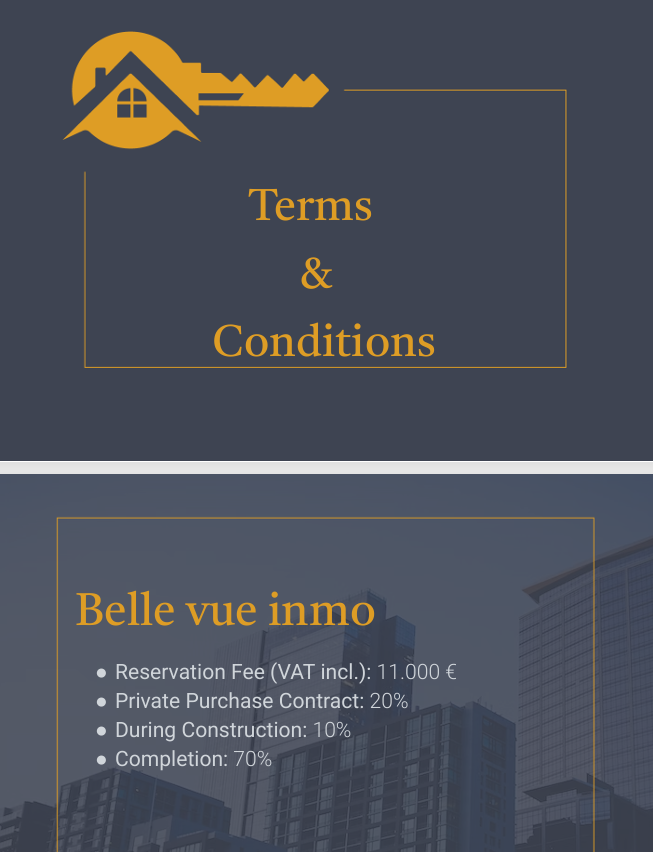 Terms

&

Conditions

Belle vue inmo

• Reservation Fee (VAT incl.): 11.000 €
• Private Purchase Contract: 20%
• During Construction: 10%
• Completion: 70%